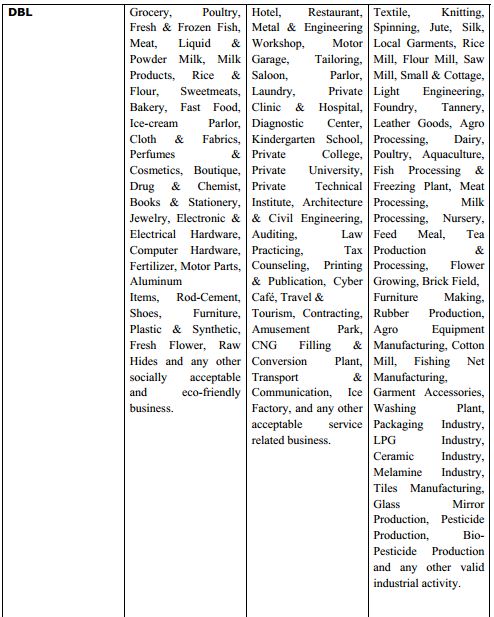 | DBL | Grocery, Poultry, Fresh & Frozen Fish, Meat, Liquid & Powder Milk, Milk Products, Rice & Flour, Sweetmeats, Bakery, Fast Food, Ice-cream Parlor, Cloth & Fabrics, Perfumes & Cosmetics, Boutique, Drug & Chemist, Books & Stationery, Jewelry, Electronic & Electrical Hardware, Computer Hardware, Fertilizer, Motor Parts, Aluminum Items, Rod-Cement, Shoes, Furniture, Plastic & Synthetic, Fresh Flower, Raw Hides and any other socially acceptable and eco-friendly business. | Hotel, Restaurant, Metal & Engineering Workshop, Motor Garage, Tailoring, Saloon, Parlor, Laundry, Private Clinic & Hospital, Diagnostic Center, Kindergarten School, Private College, Private University, Private Technical Institute, Architecture & Civil Engineering, Auditing, Law Practicing, Tax Counseling, Printing & Publication, Cyber Café, Travel & Tourism, Contracting, Amusement Park, CNG Filling & Conversion Plant, Transport & Communication, Ice Factory, and any other acceptable service related business. | Textile, Knitting, Spinning, Jute, Silk, Local Garments, Rice Mill, Flour Mill, Saw Mill, Small & Cottage, Light Engineering, Foundry, Tannery, Leather Goods, Agro Processing, Dairy, Poultry, Aquaculture, Fish Processing & Freezing Plant, Meat Processing, Milk Processing, Nursery, Feed Meal, Tea Production & Processing, Flower Growing, Brick Field, Furniture Making, Rubber Production, Agro Equipment Manufacturing, Cotton Mill, Fishing Net Manufacturing, Garment Accessories, Washing Plant, Packaging Industry, LPG Industry, Ceramic Industry, Melamine Industry, Tiles Manufacturing, Glass Mirror Production, Pesticide Production, Bio-Pesticide Production and any other valid industrial activity. |